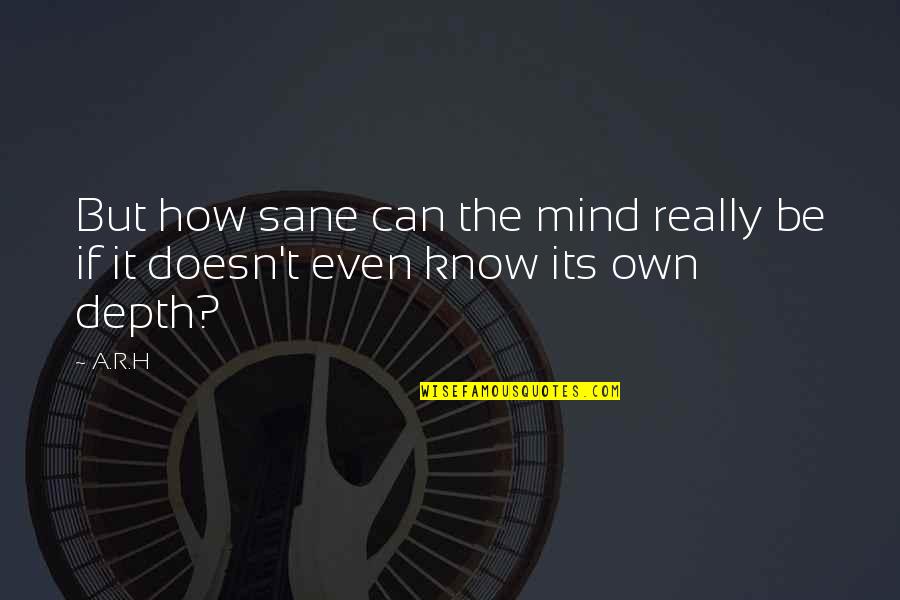 But how sane can the mind really be if it doesn't even know its own depth?

- A.R.H

WISEFAMOUSQUOTES.COM